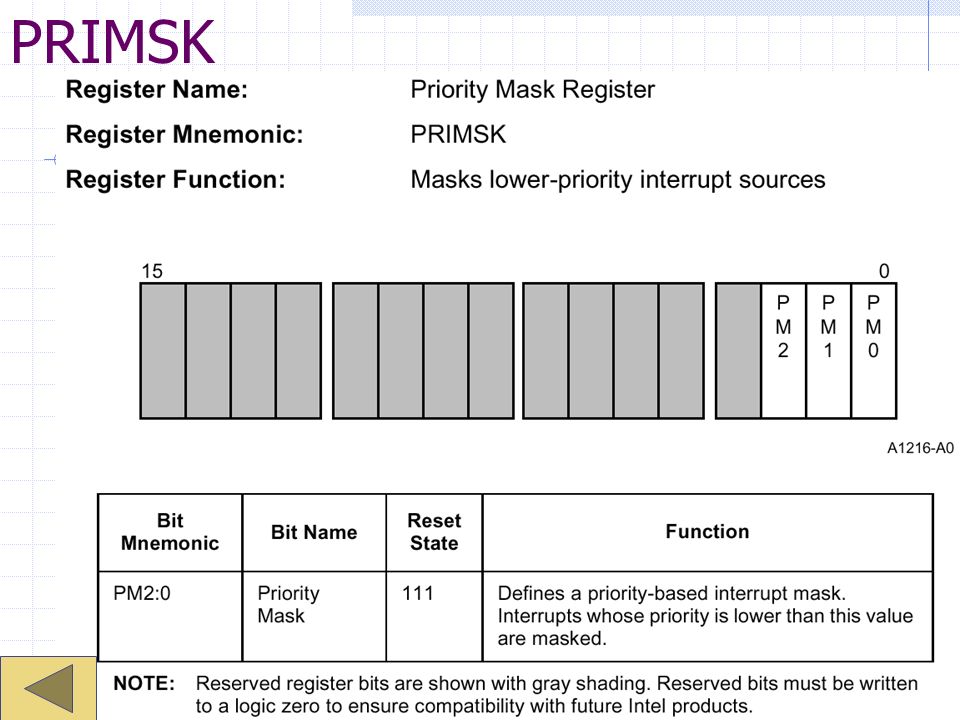 PRIMSK

Register Name: Priority Mask Register

Register Mnemonic: PRIMSK

Register Function: Masks lower-priority interrupt sources

15 0

PM2 PM1 PM0

A1216-A0

| Bit Mnemonic | Bit Name | Reset State | Function |
|---|---|---|---|
| PM2:0 | Priority Mask | 111 | Defines a priority-based interrupt mask. Interrupts whose priority is lower than this value are masked. |

NOTE: Reserved register bits are shown with gray shading. Reserved bits must be written to a logic zero to ensure compatibility with future Intel products.